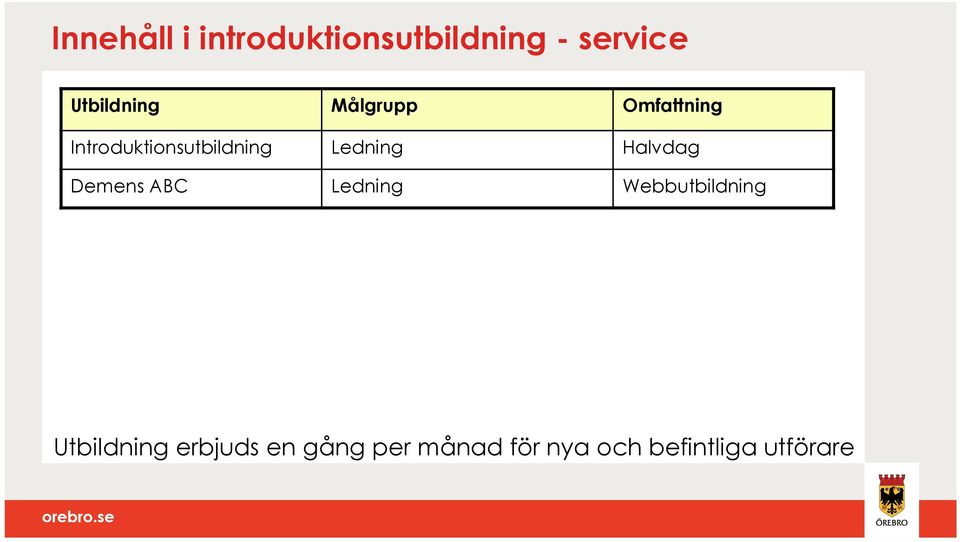 Innehåll i introduktionsutbildning - service

| Utbildning | Målgrupp | Omfattning |
|---|---|---|
| Introduktionsutbildning | Ledning | Halvdag |
| Demens ABC | Ledning | Webbutbildning |

Utbildning erbjuds en gång per månad för nya och befintliga utförare

orebro.se

ÖREBRO